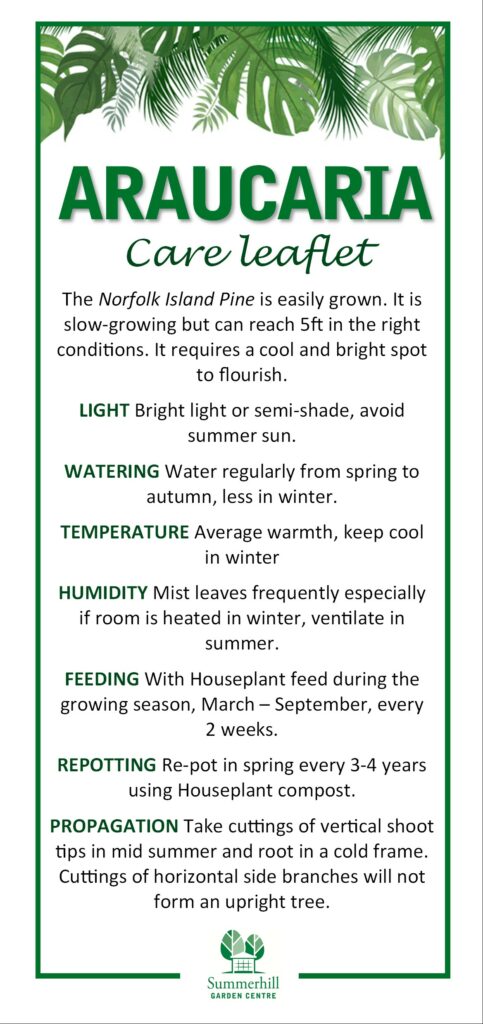 ARAUCARIA
Care leaflet

The Norfolk Island Pine is easily grown. It is slow-growing but can reach 5ft in the right conditions. It requires a cool and bright spot to flourish.

LIGHT Bright light or semi-shade, avoid summer sun.

WATERING Water regularly from spring to autumn, less in winter.

TEMPERATURE Average warmth, keep cool in winter

HUMIDITY Mist leaves frequently especially if room is heated in winter, ventilate in summer.

FEEDING With Houseplant feed during the growing season, March – September, every 2 weeks.

REPOTTING Re-pot in spring every 3-4 years using Houseplant compost.

PROPAGATION Take cuttings of vertical shoot tips in mid summer and root in a cold frame. Cuttings of horizontal side branches will not form an upright tree.

Summerhill
GARDEN CENTRE